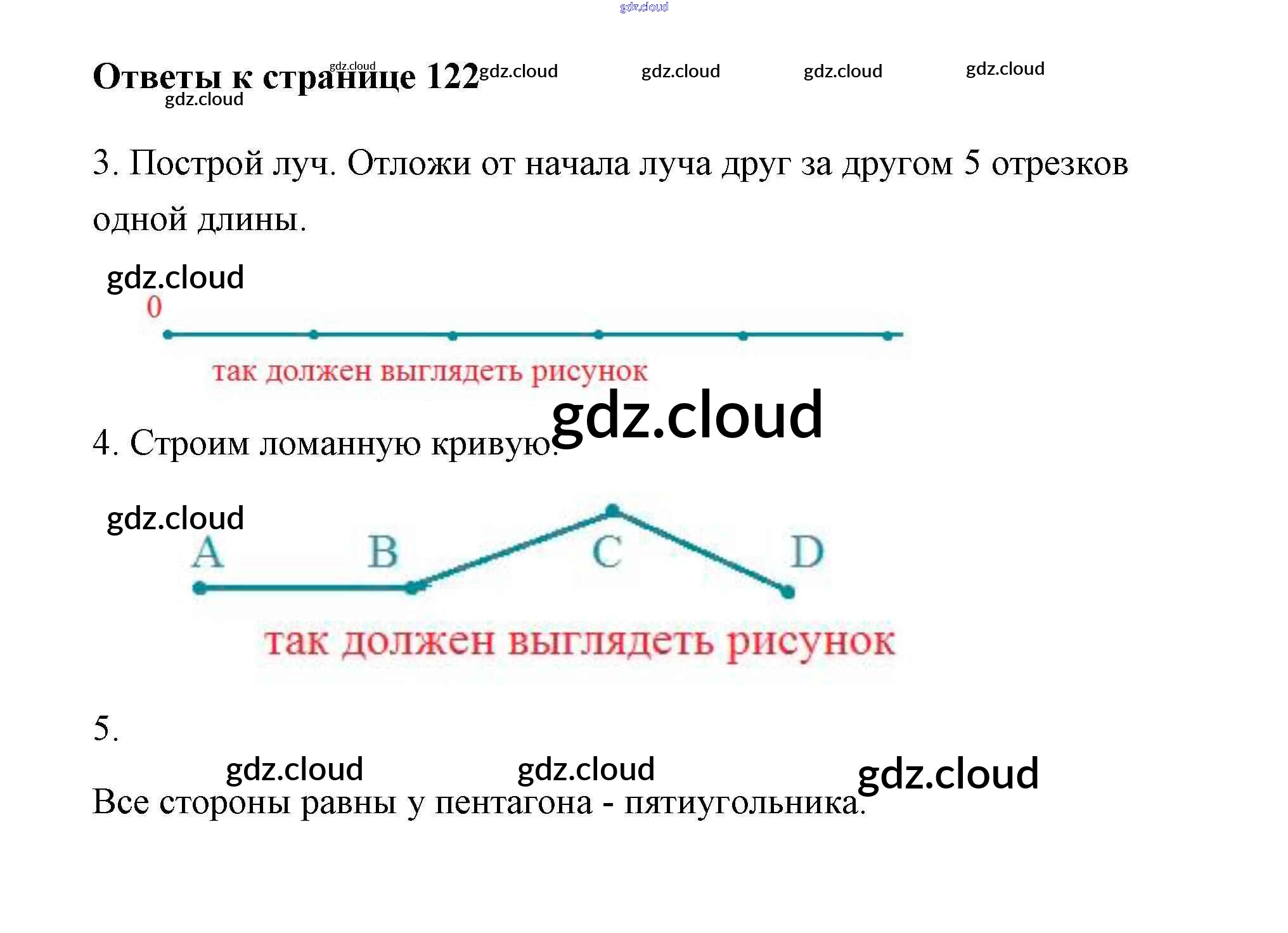 Ответы к странице 122

3. Построй луч. Отложи от начала луча друг за другом 5 отрезков одной длины.

0

так должен выглядеть рисунок

4. Строим ломанную кривую.

A B C D

так должен выглядеть рисунок

5.

Все стороны равны у пентагона - пятиугольника.

gdz.cloud